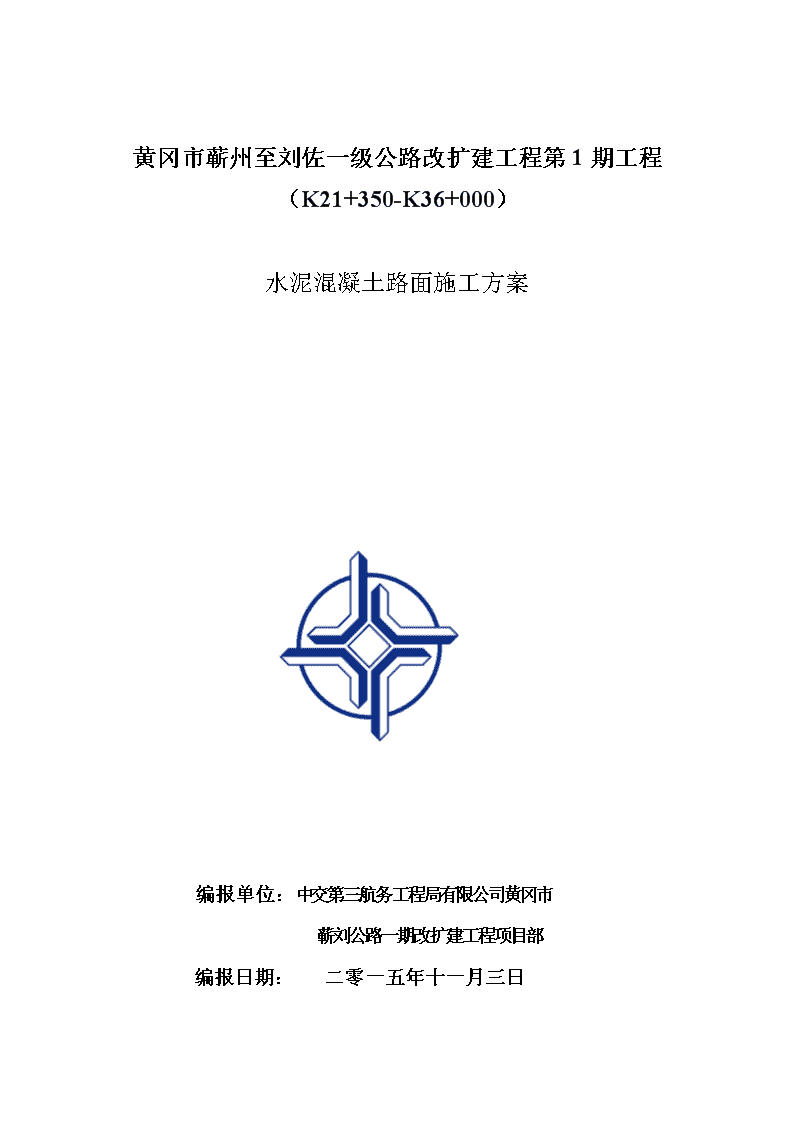 黄冈市蕲州至刘佐一级公路改扩建工程第 1 期工程
（K21+350-K36+000）

水泥混凝土路面施工方案

编报单位：中交第三航务工程局有限公司黄冈市
蕲刘公路一期改扩建工程项目部
编报日期：　二零一五年十一月三日